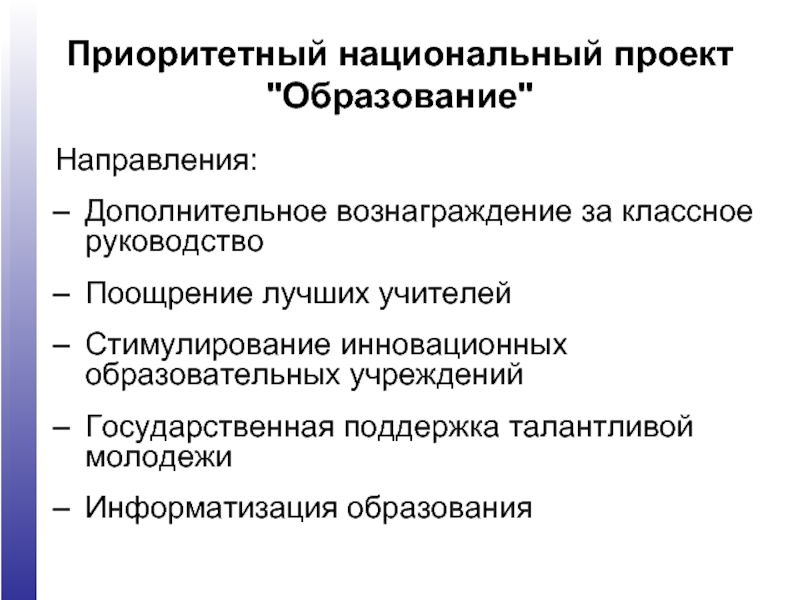 Приоритетный национальный проект "Образование"

Направления:

– Дополнительное вознаграждение за классное руководство

– Поощрение лучших учителей

– Стимулирование инновационных образовательных учреждений

– Государственная поддержка талантливой молодежи

– Информатизация образования